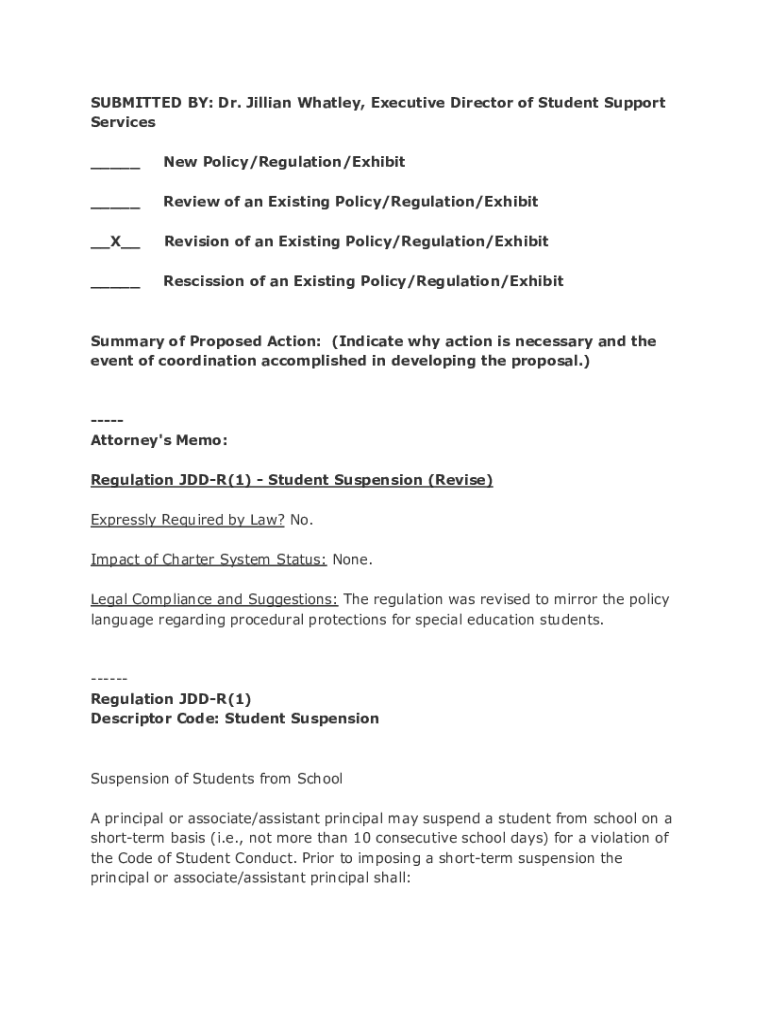 SUBMITTED BY: Dr. Jillian Whatley, Executive Director of Student Support Services

_____ New Policy/Regulation/Exhibit

_____ Review of an Existing Policy/Regulation/Exhibit

__X__ Revision of an Existing Policy/Regulation/Exhibit

_____ Rescission of an Existing Policy/Regulation/Exhibit

Summary of Proposed Action: (Indicate why action is necessary and the event of coordination accomplished in developing the proposal.)

-----
Attorney's Memo:

Regulation JDD-R(1) - Student Suspension (Revise)

Expressly Required by Law? No.

Impact of Charter System Status: None.

Legal Compliance and Suggestions: The regulation was revised to mirror the policy language regarding procedural protections for special education students.

------
Regulation JDD-R(1)
Descriptor Code: Student Suspension

Suspension of Students from School

A principal or associate/assistant principal may suspend a student from school on a short-term basis (i.e., not more than 10 consecutive school days) for a violation of the Code of Student Conduct. Prior to imposing a short-term suspension the principal or associate/assistant principal shall: